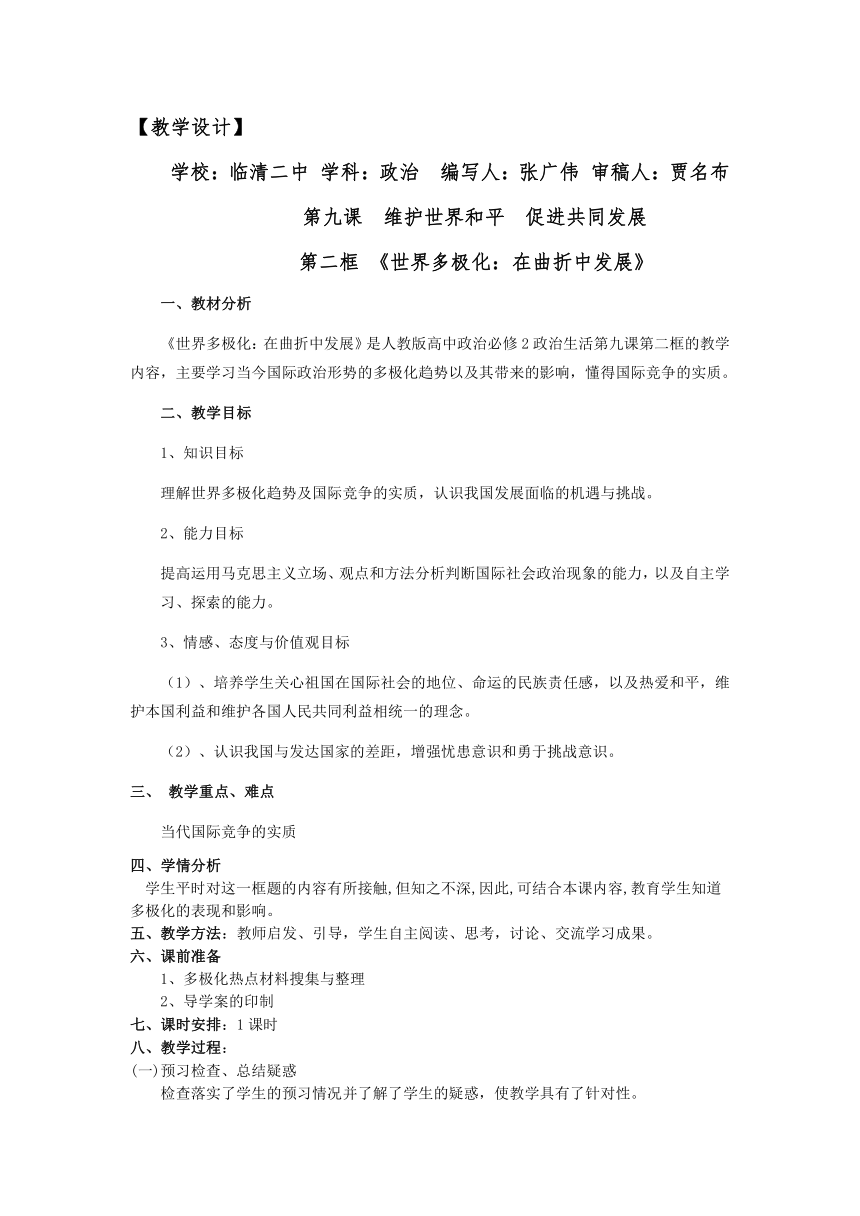 【教学设计】

学校：临清二中 学科：政治 编写人：张广伟 审稿人：贾名布

第九课 维护世界和平 促进共同发展

第二框 《世界多极化：在曲折中发展》

一、教材分析

《世界多极化：在曲折中发展》是人教版高中政治必修2政治生活第九课第二框的教学内容，主要学习当今国际政治形势的多极化趋势以及其带来的影响，懂得国际竞争的实质。

二、教学目标

1、知识目标

理解世界多极化趋势及国际竞争的实质，认识我国发展面临的机遇与挑战。

2、能力目标

提高运用马克思主义立场、观点和方法分析判断国际社会政治现象的能力，以及自主学习、探索的能力。

3、情感、态度与价值观目标

（1）、培养学生关心祖国在国际社会的地位、命运的民族责任感，以及热爱和平，维护本国利益和维护各国人民共同利益相统一的理念。

（2）、认识我国与发达国家的差距，增强忧患意识和勇于挑战意识。

三、 教学重点、难点

当代国际竞争的实质

四、学情分析

学生平时对这一框题的内容有所接触,但知之不深,因此,可结合本课内容,教育学生知道多极化的表现和影响。

五、教学方法：教师启发、引导，学生自主阅读、思考，讨论、交流学习成果。

六、课前准备

1、多极化热点材料搜集与整理

2、导学案的印制

七、课时安排：1课时

八、教学过程：

(一)预习检查、总结疑惑

检查落实了学生的预习情况并了解了学生的疑惑，使教学具有了针对性。